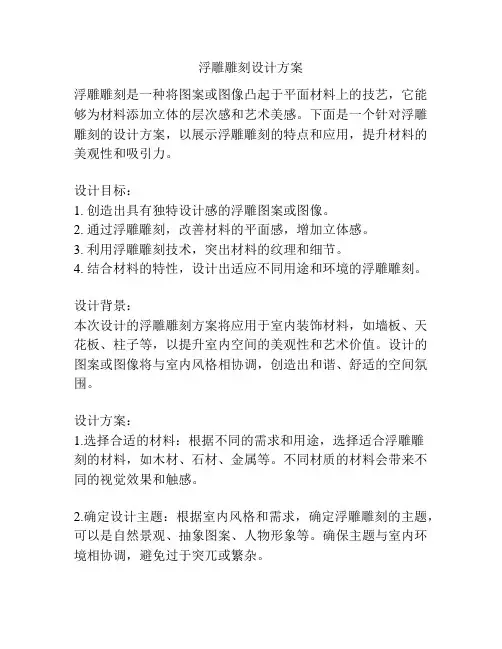 浮雕雕刻设计方案

浮雕雕刻是一种将图案或图像凸起于平面材料上的技艺，它能够为材料添加立体的层次感和艺术美感。下面是一个针对浮雕雕刻的设计方案，以展示浮雕雕刻的特点和应用，提升材料的美观性和吸引力。

设计目标：
1. 创造出具有独特设计感的浮雕图案或图像。
2. 通过浮雕雕刻，改善材料的平面感，增加立体感。
3. 利用浮雕雕刻技术，突出材料的纹理和细节。
4. 结合材料的特性，设计出适应不同用途和环境的浮雕雕刻。

设计背景：
本次设计的浮雕雕刻方案将应用于室内装饰材料，如墙板、天花板、柱子等，以提升室内空间的美观性和艺术价值。设计的图案或图像将与室内风格相协调，创造出和谐、舒适的空间氛围。

设计方案：
1.选择合适的材料：根据不同的需求和用途，选择适合浮雕雕刻的材料，如木材、石材、金属等。不同材质的材料会带来不同的视觉效果和触感。

2.确定设计主题：根据室内风格和需求，确定浮雕雕刻的主题，可以是自然景观、抽象图案、人物形象等。确保主题与室内环境相协调，避免过于突兀或繁杂。